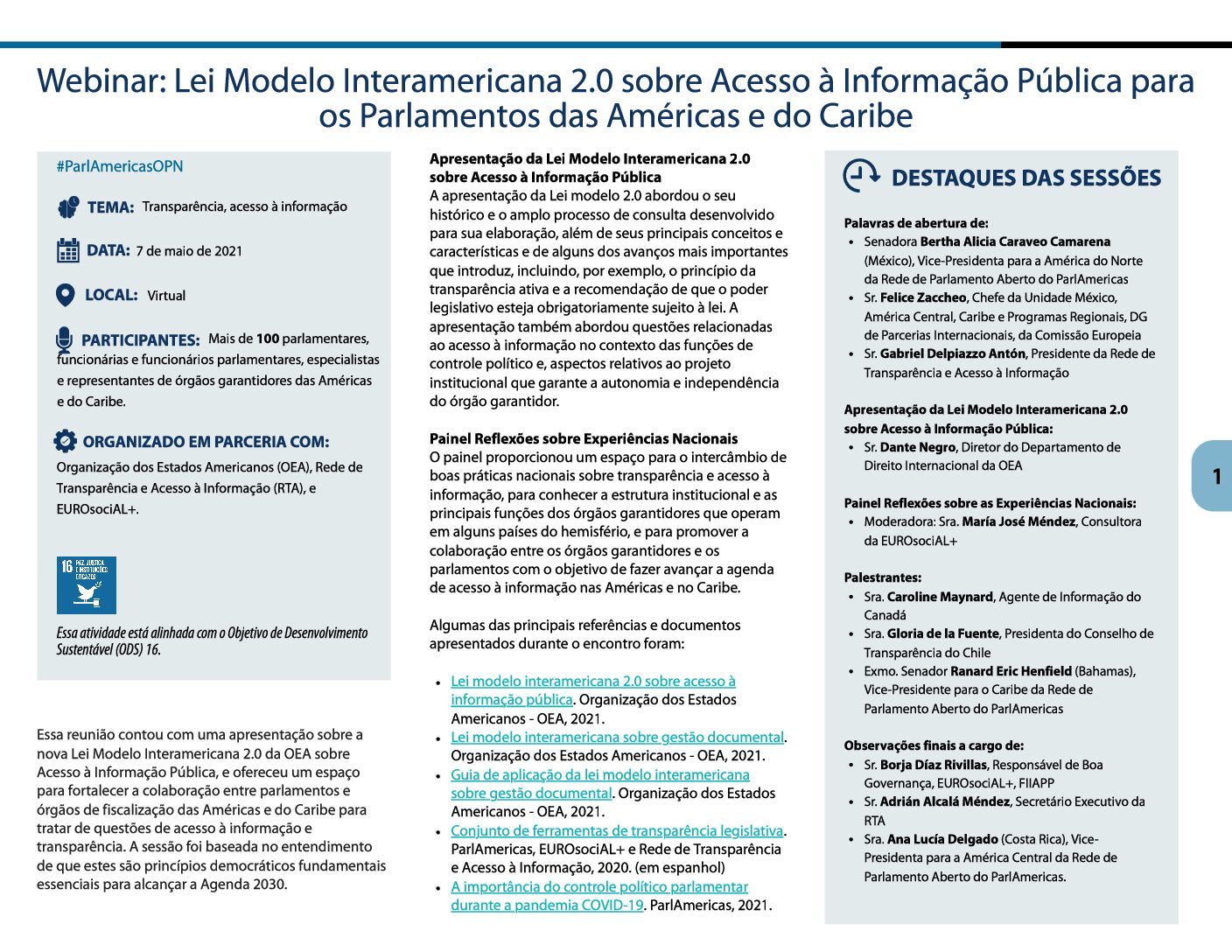 Webinar: Lei Modelo Interamericana 2.0 sobre Acesso à Informação Pública para os Parlamentos das Américas e do Caribe

#ParlAmericasOPN

TEMA: Transparência, acesso à informação

DATA: 7 de maio de 2021

LOCAL: Virtual

PARTICIPANTES: Mais de 100 parlamentares, funcionárias e funcionários parlamentares, especialistas e representantes de órgãos garantidores das Américas e do Caribe.

ORGANIZADO EM PARCERIA COM:
Organização dos Estados Americanos (OEA), Rede de Transparência e Acesso à Informação (RTA), e EUROsociAL+.

16 PAZ, JUSTIÇA E INSTITUIÇÕES EFICAZES

Essa atividade está alinhada com o Objetivo de Desenvolvimento Sustentável (ODS) 16.

Essa reunião contou com uma apresentação sobre a nova Lei Modelo Interamericana 2.0 da OEA sobre Acesso à Informação Pública, e ofereceu um espaço para fortalecer a colaboração entre parlamentos e órgãos de fiscalização das Américas e do Caribe para tratar de questões de acesso à informação e transparência. A sessão foi baseada no entendimento de que estes são princípios democráticos fundamentais essenciais para alcançar a Agenda 2030.

Apresentação da Lei Modelo Interamericana 2.0 sobre Acesso à Informação Pública
A apresentação da Lei modelo 2.0 abordou o seu histórico e o amplo processo de consulta desenvolvido para sua elaboração, além de seus principais conceitos e características e de alguns dos avanços mais importantes que introduz, incluindo, por exemplo, o princípio da transparência ativa e a recomendação de que o poder legislativo esteja obrigatoriamente sujeito à lei. A apresentação também abordou questões relacionadas ao acesso à informação no contexto das funções de controle político e, aspectos relativos ao projeto institucional que garante a autonomia e independência do órgão garantidor.

Painel Reflexões sobre Experiências Nacionais
O painel proporcionou um espaço para o intercâmbio de boas práticas nacionais sobre transparência e acesso à informação, para conhecer a estrutura institucional e as principais funções dos órgãos garantidores que operam em alguns países do hemisfério, e para promover a colaboração entre os órgãos garantidores e os parlamentos com o objetivo de fazer avançar a agenda de acesso à informação nas Américas e no Caribe.

Algumas das principais referências e documentos apresentados durante o encontro foram:

• Lei modelo interamericana 2.0 sobre acesso à informação pública. Organização dos Estados Americanos - OEA, 2021.
• Lei modelo interamericana sobre gestão documental. Organização dos Estados Americanos - OEA, 2021.
• Guia de aplicação da lei modelo interamericana sobre gestão documental. Organização dos Estados Americanos - OEA, 2021.
• Conjunto de ferramentas de transparência legislativa. ParlAmericas, EUROsociAL+ e Rede de Transparência e Acesso à Informação, 2020. (em espanhol)
• A importância do controle político parlamentar durante a pandemia COVID-19. ParlAmericas, 2021.

DESTAQUES DAS SESSÕES

Palavras de abertura de:
• Senadora Bertha Alicia Caraveo Camarena (México), Vice-Presidenta para a América do Norte da Rede de Parlamento Aberto do ParlAmericas
• Sr. Felice Zaccheo, Chefe da Unidade México, América Central, Caribe e Programas Regionais, DG de Parcerias Internacionais, da Comissão Europeia
• Sr. Gabriel Delpiazzo Antón, Presidente da Rede de Transparência e Acesso à Informação

Apresentação da Lei Modelo Interamericana 2.0 sobre Acesso à Informação Pública:
• Sr. Dante Negro, Diretor do Departamento de Direito Internacional da OEA

Painel Reflexões sobre as Experiências Nacionais:
• Moderadora: Sra. María José Méndez, Consultora da EUROsociAL+

Palestrantes:
• Sra. Caroline Maynard, Agente de Informação do Canadá
• Sra. Gloria de la Fuente, Presidenta do Conselho de Transparência do Chile
• Exmo. Senador Ranard Eric Henfield (Bahamas), Vice-Presidente para o Caribe da Rede de Parlamento Aberto do ParlAmericas

Observações finais a cargo de:
• Sr. Borja Díaz Rivillas, Responsável de Boa Governança, EUROsociAL+, FIIAPP
• Sr. Adrián Alcalá Méndez, Secretário Executivo da RTA
• Sra. Ana Lucía Delgado (Costa Rica), Vice-Presidenta para a América Central da Rede de Parlamento Aberto do ParlAmericas.

1